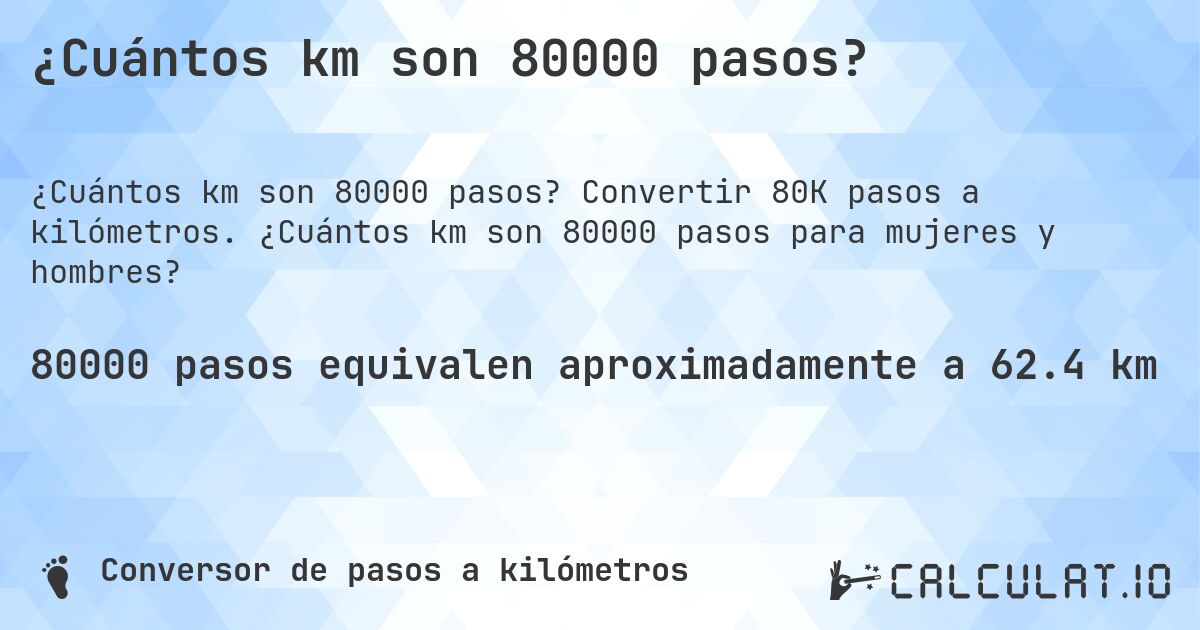 ¿Cuántos km son 80000 pasos?

¿Cuántos km son 80000 pasos? Convertir 80K pasos a kilómetros. ¿Cuántos km son 80000 pasos para mujeres y hombres?

80000 pasos equivalen aproximadamente a 62.4 km

Conversor de pasos a kilómetros

CALCULAT.IO